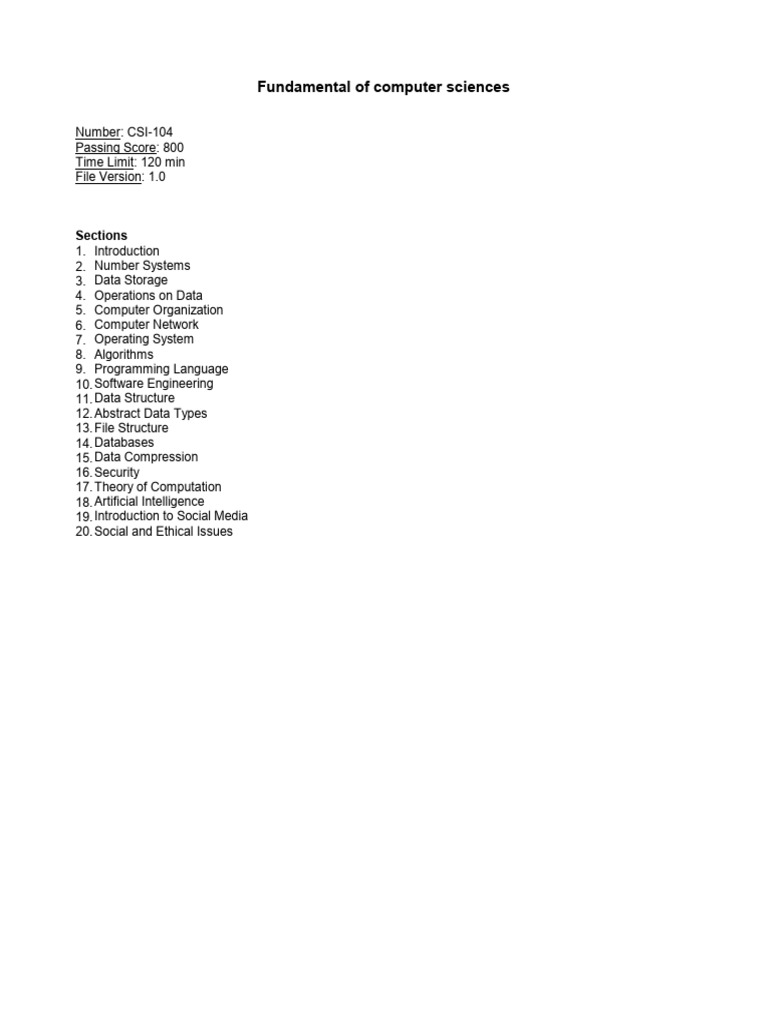 Fundamental of computer sciences

Number: CSI-104
Passing Score: 800
Time Limit: 120 min
File Version: 1.0

Sections
1. Introduction
2. Number Systems
3. Data Storage
4. Operations on Data
5. Computer Organization
6. Computer Network
7. Operating System
8. Algorithms
9. Programming Language
10. Software Engineering
11. Data Structure
12. Abstract Data Types
13. File Structure
14. Databases
15. Data Compression
16. Security
17. Theory of Computation
18. Artificial Intelligence
19. Introduction to Social Media
20. Social and Ethical Issues